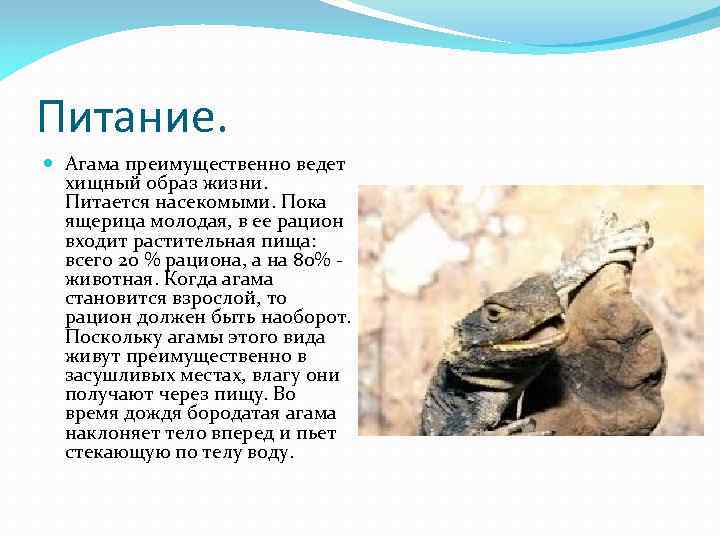 Питание.

Агама преимущественно ведет хищный образ жизни. Питается насекомыми. Пока ящерица молодая, в ее рацион входит растительная пища: всего 20 % рациона, а на 80% - животная. Когда агама становится взрослой, то рацион должен быть наоборот. Поскольку агамы этого вида живут преимущественно в засушливых местах, влагу они получают через пищу. Во время дождя бородатая агама наклоняет тело вперед и пьет стекающую по телу воду.